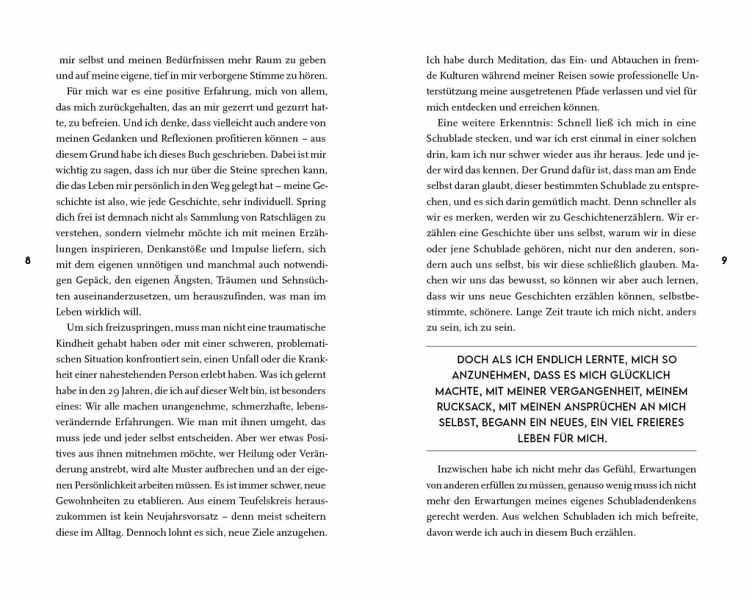 mir selbst und meinen Bedürfnissen mehr Raum zu geben und auf meine eigene, tief in mir verborgene Stimme zu hören.

Für mich war es eine positive Erfahrung, mich von allem, das mich zurückgehalten, das an mir gezerrt und gezurrt hatte, zu befreien. Und ich denke, dass vielleicht auch andere von meinen Gedanken und Reflexionen profitieren können – aus diesem Grund habe ich dieses Buch geschrieben. Dabei ist mir wichtig zu sagen, dass ich nur über die Steine sprechen kann, die das Leben mir persönlich in den Weg gelegt hat – meine Geschichte ist also, wie jede Geschichte, sehr individuell. Spring dich frei ist demnach nicht als Sammlung von Ratschlägen zu verstehen, sondern vielmehr möchte ich mit meinen Erzählungen inspirieren, Denkanstöße und Impulse liefern, sich mit dem eigenen unnötigen und manchmal auch notwendigen Gepäck, den eigenen Ängsten, Träumen und Sehnsüchten auseinanderzusetzen, um herauszufinden, was man im Leben wirklich will.

Um sich freizuspringen, muss man nicht eine traumatische Kindheit gehabt haben oder mit einer schweren, problematischen Situation konfrontiert sein, einen Unfall oder die Krankheit einer nahestehenden Person erlebt haben. Was ich gelernt habe in den 29 Jahren, die ich auf dieser Welt bin, ist besonders eines: Wir alle machen unangenehme, schmerzhafte, lebensverändernde Erfahrungen. Wie man mit ihnen umgeht, das muss jede und jeder selbst entscheiden. Aber wer etwas Positives aus ihnen mitnehmen möchte, wer Heilung oder Veränderung anstrebt, wird alte Muster aufbrechen und an der eigenen Persönlichkeit arbeiten müssen. Es ist immer schwer, neue Gewohnheiten zu etablieren. Aus einem Teufelskreis herauszukommen ist kein Neujahrsvorsatz – denn meist scheitern diese im Alltag. Dennoch lohnt es sich, neue Ziele anzugehen.

8

Ich habe durch Meditation, das Ein- und Abtauchen in fremde Kulturen während meiner Reisen sowie professionelle Unterstützung meine ausgetretenen Pfade verlassen und viel für mich entdecken und erreichen können.

Eine weitere Erkenntnis: Schnell ließ ich mich in eine Schublade stecken, und war ich erst einmal in einer solchen drin, kam ich nur schwer wieder aus ihr heraus. Jede und jeder wird das kennen. Der Grund dafür ist, dass man am Ende selbst daran glaubt, dieser bestimmten Schublade zu entsprechen, und es sich darin gemütlich macht. Denn schneller als wir es merken, werden wir zu Geschichtenerzählern. Wir erzählen eine Geschichte über uns selbst, warum wir in diese oder jene Schublade gehören, nicht nur den anderen, sondern auch uns selbst, bis wir diese schließlich glauben. Machen wir uns das bewusst, so können wir aber auch lernen, dass wir uns neue Geschichten erzählen können, selbstbestimmte, schönere. Lange Zeit traute ich mich nicht, anders zu sein, ich zu sein.

DOCH ALS ICH ENDLICH LERNTE, MICH SO ANZUNEHMEN, DASS ES MICH GLÜCKLICH MACHTE, MIT MEINER VERGANGENHEIT, MEINEM RUCKSACK, MIT MEINEN ANSPRÜCHEN AN MICH SELBST, BEGANN EIN NEUES, EIN VIEL FREIERES LEBEN FÜR MICH.

Inzwischen habe ich nicht mehr das Gefühl, Erwartungen von anderen erfüllen zu müssen, genauso wenig muss ich nicht mehr den Erwartungen meines eigenes Schubladendenkens gerecht werden. Aus welchen Schubladen ich mich befreite, davon werde ich auch in diesem Buch erzählen.

9